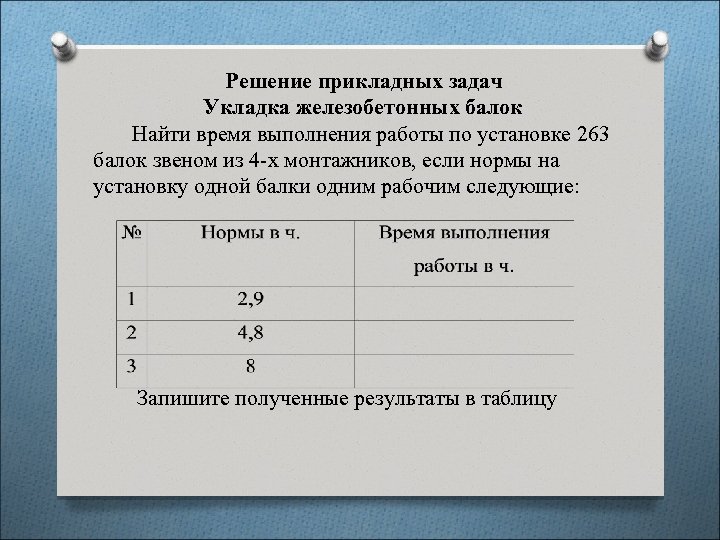 Решение прикладных задач
Укладка железобетонных балок

Найти время выполнения работы по установке 263 балок звеном из 4-х монтажников, если нормы на установку одной балки одним рабочим следующие:

| № | Нормы в ч. | Время выполнения работы в ч. |
|---|---|---|
| 1 | 2,9 | |
| 2 | 4,8 | |
| 3 | 8 | |

Запишите полученные результаты в таблицу